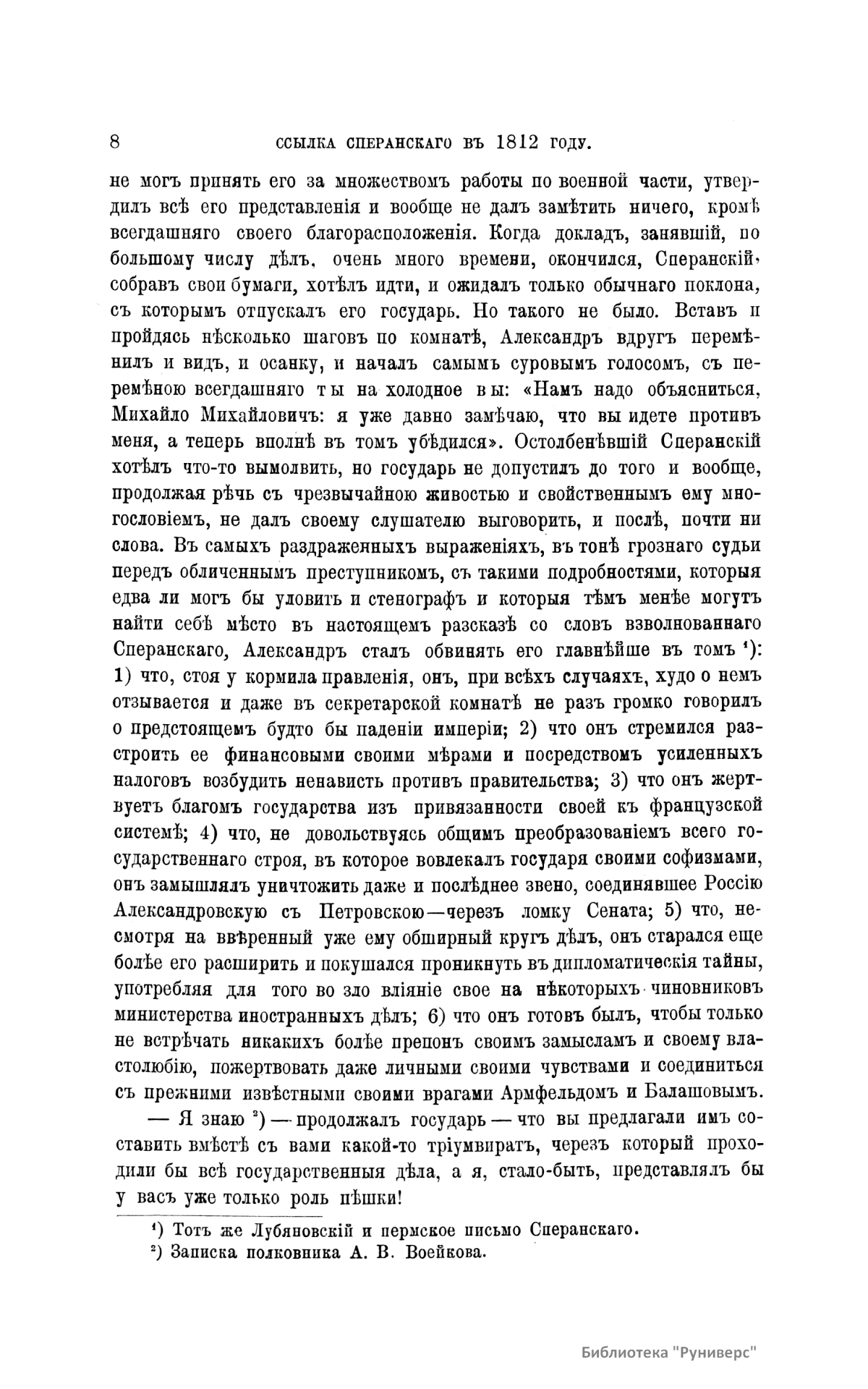 8 ССЫЛКА СПЕРАНСКАГО ВЪ 1812 ГОДУ.

не могъ принять его за множествомъ работы по военной части, утвердилъ всѣ его представленія и вообще не далъ замѣтить ничего, кромѣ всегдашняго своего благорасположенія. Когда докладъ, занявшій, по большому числу дѣлъ, очень много времени, окончился, Сперанскій, собравъ свои бумаги, хотѣлъ идти, и ожидалъ только обычнаго поклона, съ которымъ отпускалъ его государь. Но такого не было. Вставъ и пройдясь нѣсколько шаговъ по комнатѣ, Александръ вдругъ перемѣнилъ и видъ, и осанку, и началъ самымъ суровымъ голосомъ, съ перемѣною всегдашняго ты на холодное вы: «Намъ надо объясниться, Михайло Михайловичъ: я уже давно замѣчаю, что вы идете противъ меня, а теперь вполнѣ въ томъ убѣдился». Остолбенѣвшій Сперанскій хотѣлъ что-то вымолвить, но государь не допустилъ до того и вообще, продолжая рѣчь съ чрезвычайною живостью и свойственнымъ ему многословіемъ, не далъ своему слушателю выговорить, и послѣ, почти ни слова. Въ самыхъ раздраженныхъ выраженіяхъ, въ тонѣ грознаго судьи передъ обличеннымъ преступникомъ, съ такими подробностями, которыя едва ли могъ бы уловить и стенографъ и которыя тѣмъ менѣе могутъ найти себѣ мѣсто въ настоящемъ разсказѣ со словъ взволнованнаго Сперанскаго, Александръ сталъ обвинять его главнѣйше въ томъ ¹): 1) что, стоя у кормила правленія, онъ, при всѣхъ случаяхъ, худо о немъ отзывается и даже въ секретарской комнатѣ не разъ громко говорилъ о предстоящемъ будто бы паденіи имперіи; 2) что онъ стремился разстроить ее финансовыми своими мѣрами и посредствомъ усиленныхъ налоговъ возбудить ненависть противъ правительства; 3) что онъ жертвуетъ благомъ государства изъ привязанности своей къ французской системѣ; 4) что, не довольствуясь общимъ преобразованіемъ всего государственнаго строя, въ которое вовлекалъ государя своими софизмами, онъ замышлялъ уничтожить даже и послѣднее звено, соединявшее Россію Александровскую съ Петровскою—черезъ ломку Сената; 5) что, несмотря на ввѣренный уже ему обширный кругъ дѣлъ, онъ старался еще болѣе его расширить и покушался проникнуть въ дипломатическія тайны, употребляя для того во зло вліяніе свое на нѣкоторыхъ чиновниковъ министерства иностранныхъ дѣлъ; 6) что онъ готовъ былъ, чтобы только не встрѣчать никакихъ болѣе препонъ своимъ замысламъ и своему властолюбію, пожертвовать даже личными своими чувствами и соединиться съ прежними извѣстными своими врагами Армфельдомъ и Балашовымъ.

— Я знаю ²) — продолжалъ государь — что вы предлагали имъ составить вмѣстѣ съ вами какой-то тріумвиратъ, черезъ который проходили бы всѣ государственныя дѣла, а я, стало-быть, представлялъ бы у васъ уже только роль пѣшки!

¹) Тотъ же Лубяновскій и пермское письмо Сперанскаго.
²) Записка полковника А. В. Воейкова.

Библиотека "Руниверс"